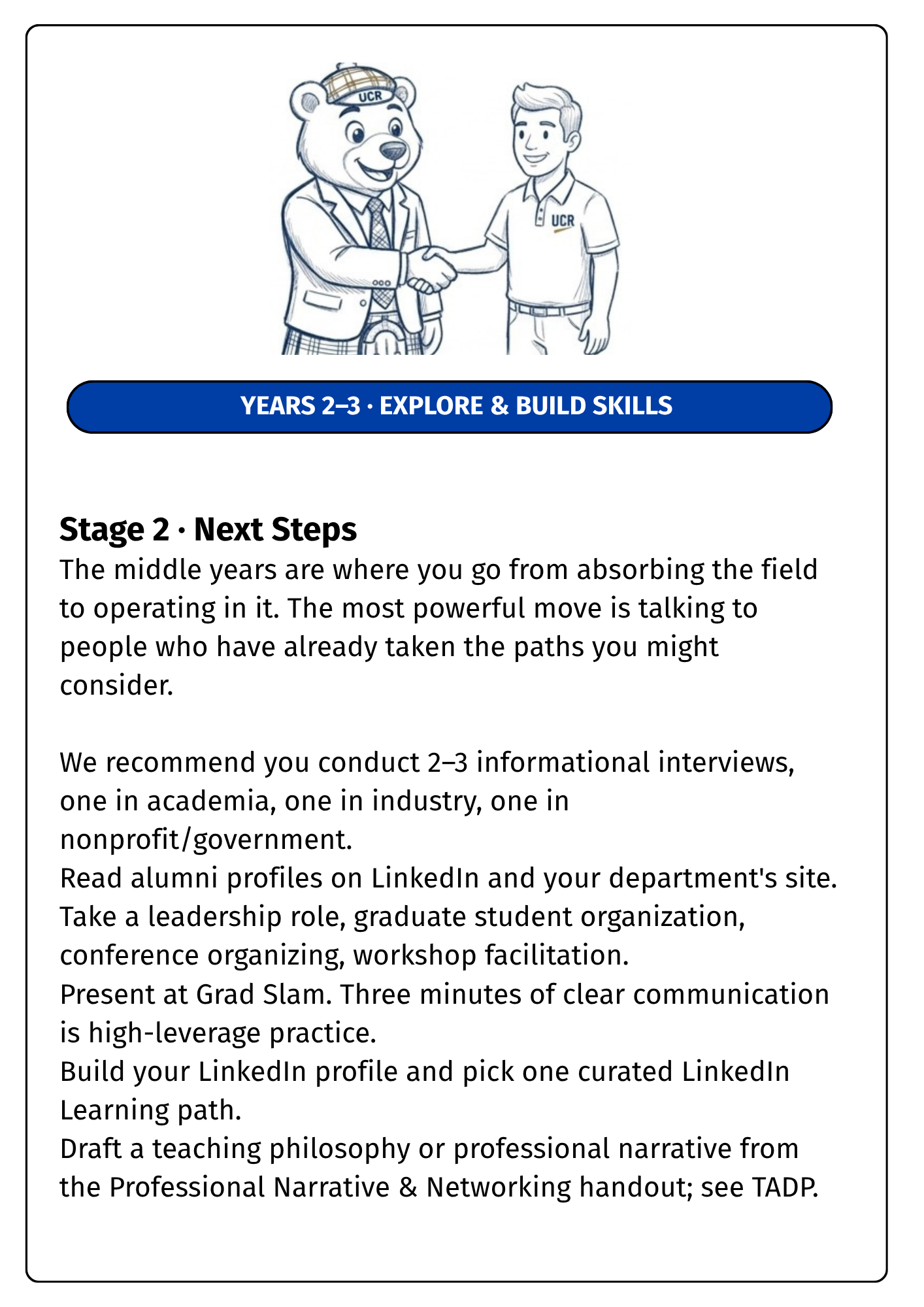 UCR

UCR

YEARS 2–3 · EXPLORE & BUILD SKILLS

Stage 2 · Next Steps

The middle years are where you go from absorbing the field to operating in it. The most powerful move is talking to people who have already taken the paths you might consider.

We recommend you conduct 2–3 informational interviews, one in academia, one in industry, one in nonprofit/government.
Read alumni profiles on LinkedIn and your department's site.
Take a leadership role, graduate student organization, conference organizing, workshop facilitation.
Present at Grad Slam. Three minutes of clear communication is high-leverage practice.
Build your LinkedIn profile and pick one curated LinkedIn Learning path.
Draft a teaching philosophy or professional narrative from the Professional Narrative & Networking handout; see TADP.